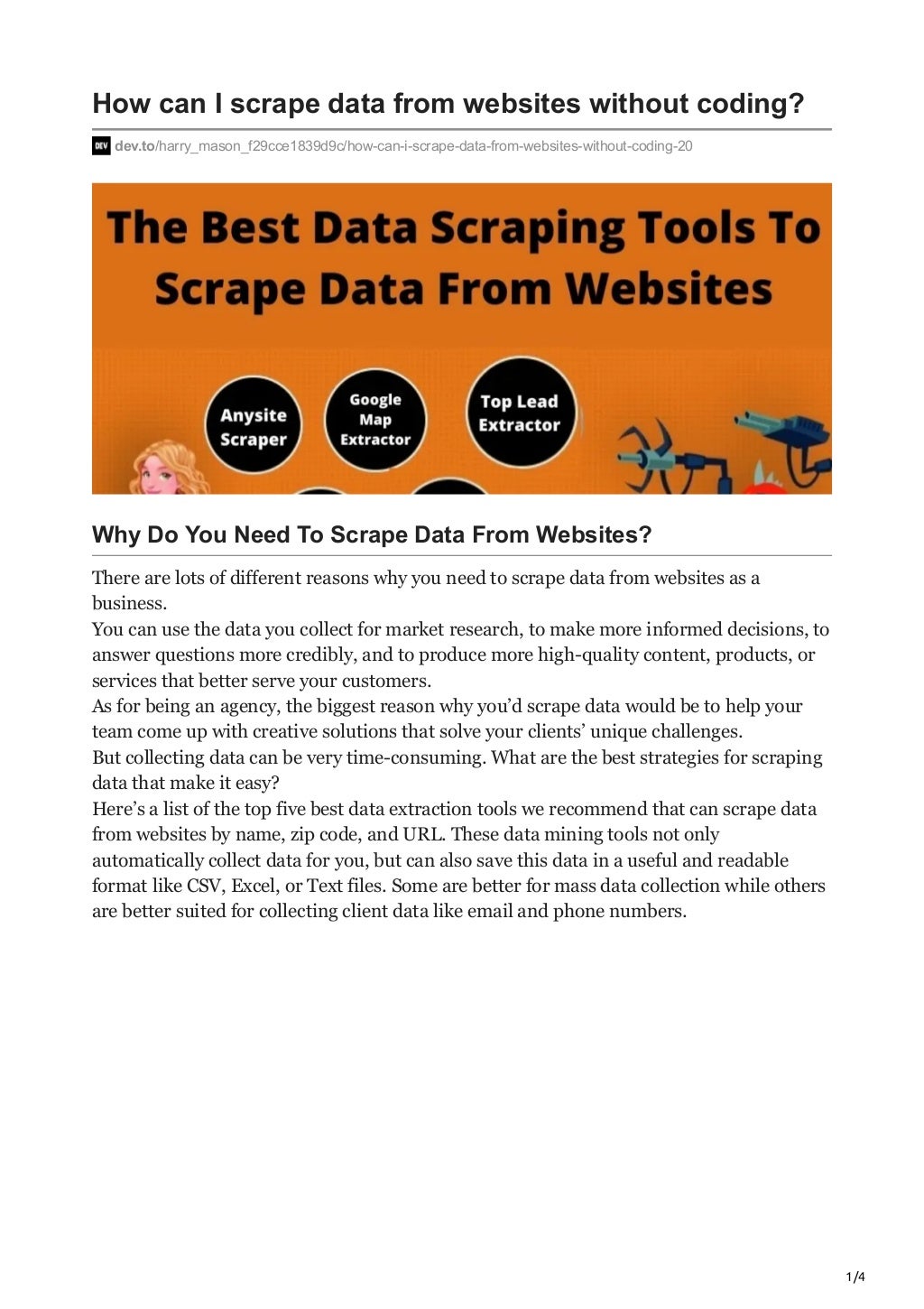 How can I scrape data from websites without coding?

DEV dev.to/harry_mason_f29cce1839d9c/how-can-i-scrape-data-from-websites-without-coding-20

The Best Data Scraping Tools To Scrape Data From Websites

Anysite Scraper

Google Map Extractor

Top Lead Extractor

Why Do You Need To Scrape Data From Websites?

There are lots of different reasons why you need to scrape data from websites as a business.
You can use the data you collect for market research, to make more informed decisions, to answer questions more credibly, and to produce more high-quality content, products, or services that better serve your customers.
As for being an agency, the biggest reason why you'd scrape data would be to help your team come up with creative solutions that solve your clients' unique challenges.
But collecting data can be very time-consuming. What are the best strategies for scraping data that make it easy?
Here's a list of the top five best data extraction tools we recommend that can scrape data from websites by name, zip code, and URL. These data mining tools not only automatically collect data for you, but can also save this data in a useful and readable format like CSV, Excel, or Text files. Some are better for mass data collection while others are better suited for collecting client data like email and phone numbers.

1/4